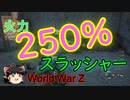 火力
250%
スラッシャー
World War Z